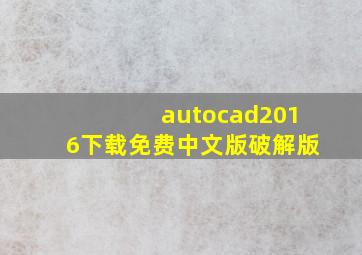 autocad2016下载免费中文版破解版